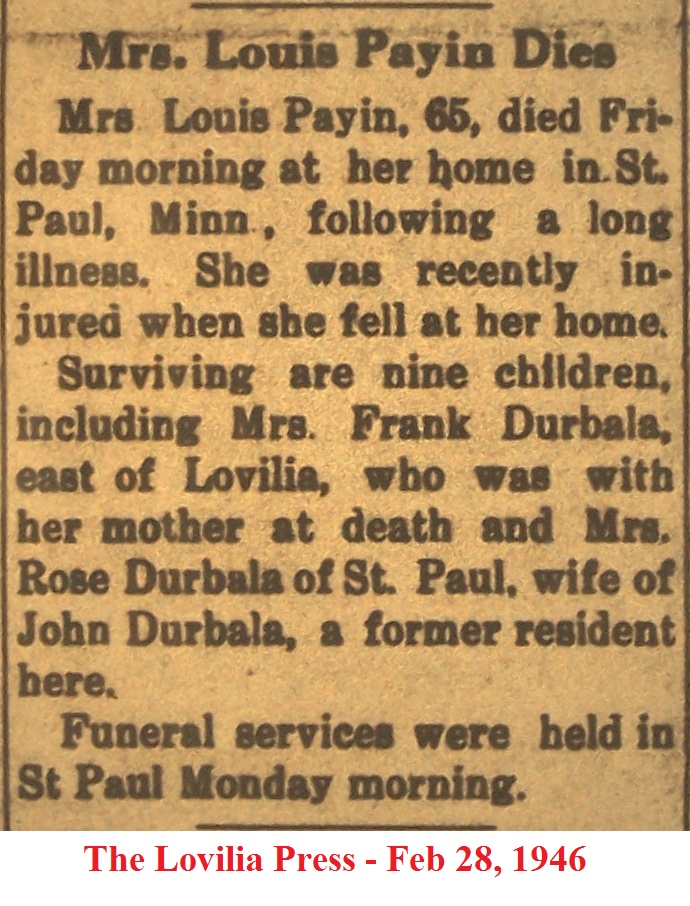 Mrs. Louis Payin Dies

Mrs Louis Payin, 65, died Friday morning at her home in St. Paul, Minn., following a long illness. She was recently injured when she fell at her home.

Surviving are nine children, including Mrs. Frank Durbala, east of Lovilia, who was with her mother at death and Mrs. Rose Durbala of St. Paul, wife of John Durbala, a former resident here.

Funeral services were held in St Paul Monday morning.

The Lovilia Press - Feb 28, 1946